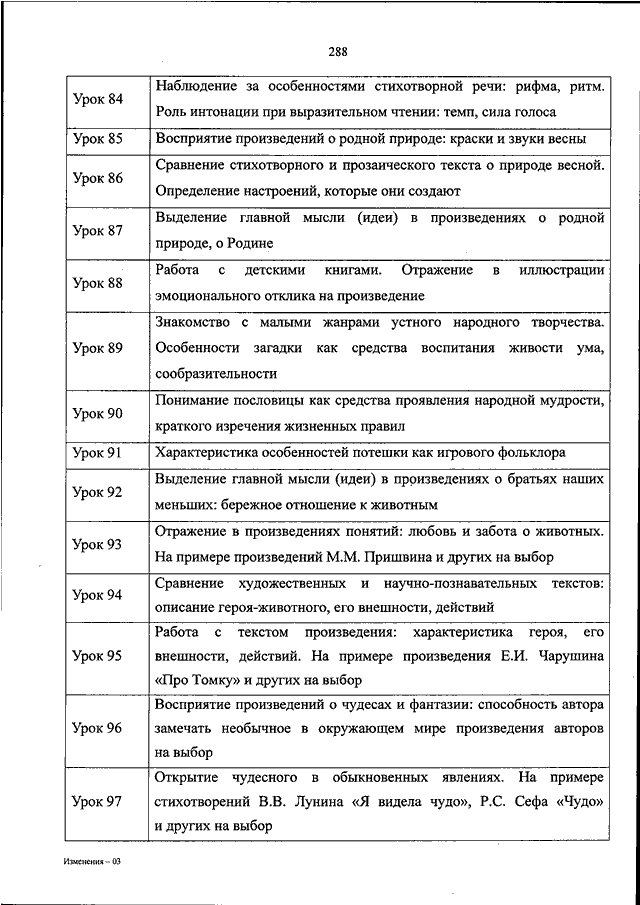 288

| | |
|---|---|
| Урок 84 | Наблюдение за особенностями стихотворной речи: рифма, ритм. Роль интонации при выразительном чтении: темп, сила голоса |
| Урок 85 | Восприятие произведений о родной природе: краски и звуки весны |
| Урок 86 | Сравнение стихотворного и прозаического текста о природе весной. Определение настроений, которые они создают |
| Урок 87 | Выделение главной мысли (идеи) в произведениях о родной природе, о Родине |
| Урок 88 | Работа с детскими книгами. Отражение в иллюстрации эмоционального отклика на произведение |
| Урок 89 | Знакомство с малыми жанрами устного народного творчества. Особенности загадки как средства воспитания живости ума, сообразительности |
| Урок 90 | Понимание пословицы как средства проявления народной мудрости, краткого изречения жизненных правил |
| Урок 91 | Характеристика особенностей потешки как игрового фольклора |
| Урок 92 | Выделение главной мысли (идеи) в произведениях о братьях наших меньших: бережное отношение к животным |
| Урок 93 | Отражение в произведениях понятий: любовь и забота о животных. На примере произведений М.М. Пришвина и других на выбор |
| Урок 94 | Сравнение художественных и научно-познавательных текстов: описание героя-животного, его внешности, действий |
| Урок 95 | Работа с текстом произведения: характеристика героя, его внешности, действий. На примере произведения Е.И. Чарушина «Про Томку» и других на выбор |
| Урок 96 | Восприятие произведений о чудесах и фантазии: способность автора замечать необычное в окружающем мире произведения авторов на выбор |
| Урок 97 | Открытие чудесного в обыкновенных явлениях. На примере стихотворений В.В. Лунина «Я видела чудо», Р.С. Сефа «Чудо» и других на выбор |

Изменения – 03